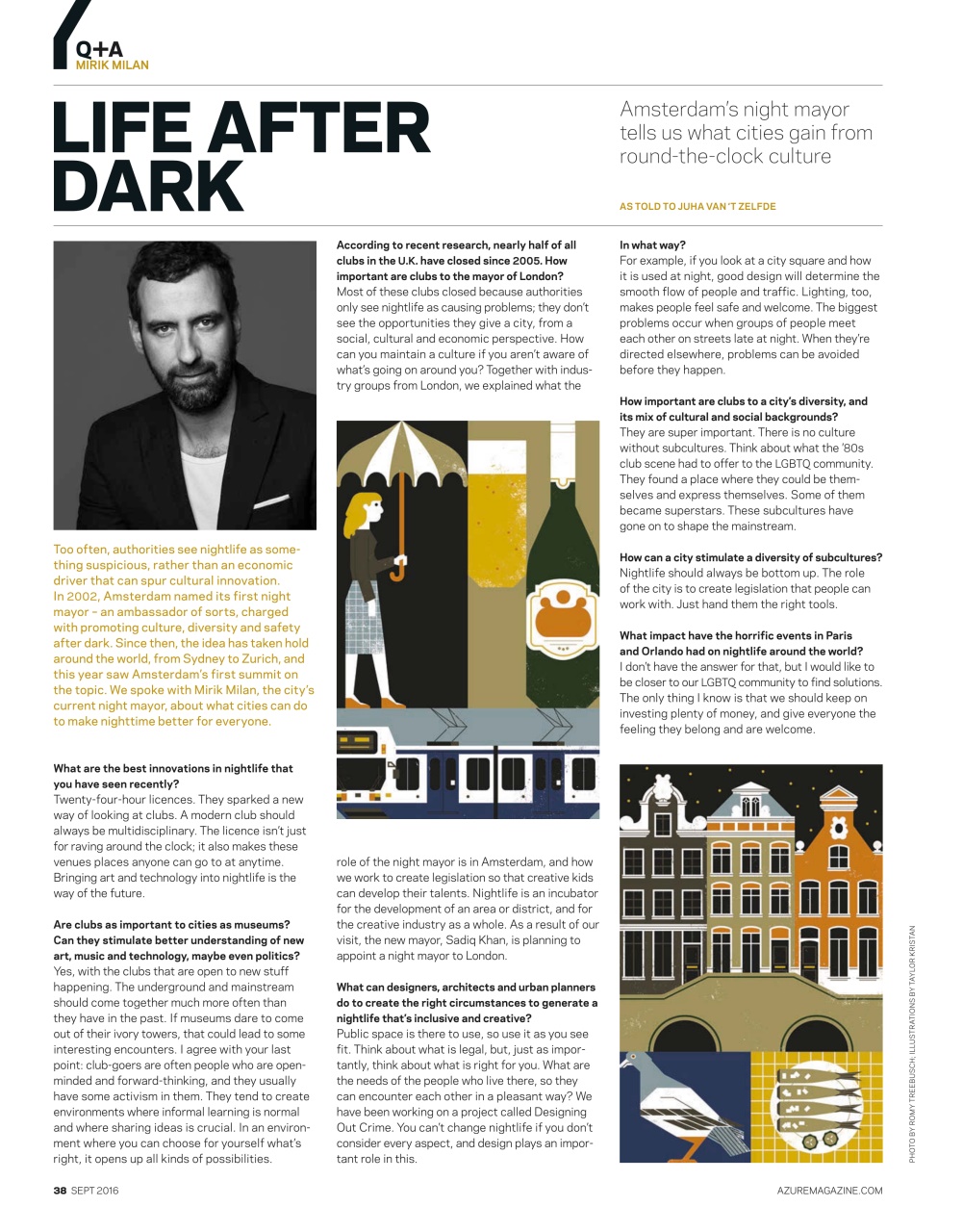 Q+A
MIRIK MILAN

LIFE AFTER DARK

Amsterdam's night mayor tells us what cities gain from round-the-clock culture

AS TOLD TO JUHA VAN 'T ZELFDE

Too often, authorities see nightlife as something suspicious, rather than an economic driver that can spur cultural innovation. In 2002, Amsterdam named its first night mayor – an ambassador of sorts, charged with promoting culture, diversity and safety after dark. Since then, the idea has taken hold around the world, from Sydney to Zurich, and this year saw Amsterdam's first summit on the topic. We spoke with Mirik Milan, the city's current night mayor, about what cities can do to make nighttime better for everyone.

What are the best innovations in nightlife that you have seen recently?
Twenty-four-hour licences. They sparked a new way of looking at clubs. A modern club should always be multidisciplinary. The licence isn't just for raving around the clock; it also makes these venues places anyone can go to at anytime. Bringing art and technology into nightlife is the way of the future.

Are clubs as important to cities as museums? Can they stimulate better understanding of new art, music and technology, maybe even politics?
Yes, with the clubs that are open to new stuff happening. The underground and mainstream should come together much more often than they have in the past. If museums dare to come out of their ivory towers, that could lead to some interesting encounters. I agree with your last point: club-goers are often people who are open-minded and forward-thinking, and they usually have some activism in them. They tend to create environments where informal learning is normal and where sharing ideas is crucial. In an environment where you can choose for yourself what's right, it opens up all kinds of possibilities.

According to recent research, nearly half of all clubs in the U.K. have closed since 2005. How important are clubs to the mayor of London?
Most of these clubs closed because authorities only see nightlife as causing problems; they don't see the opportunities they give a city, from a social, cultural and economic perspective. How can you maintain a culture if you aren't aware of what's going on around you? Together with industry groups from London, we explained what the role of the night mayor is in Amsterdam, and how we work to create legislation so that creative kids can develop their talents. Nightlife is an incubator for the development of an area or district, and for the creative industry as a whole. As a result of our visit, the new mayor, Sadiq Khan, is planning to appoint a night mayor to London.

What can designers, architects and urban planners do to create the right circumstances to generate a nightlife that's inclusive and creative?
Public space is there to use, so use it as you see fit. Think about what is legal, but, just as importantly, think about what is right for you. What are the needs of the people who live there, so they can encounter each other in a pleasant way? We have been working on a project called Designing Out Crime. You can't change nightlife if you don't consider every aspect, and design plays an important role in this.

In what way?
For example, if you look at a city square and how it is used at night, good design will determine the smooth flow of people and traffic. Lighting, too, makes people feel safe and welcome. The biggest problems occur when groups of people meet each other on streets late at night. When they're directed elsewhere, problems can be avoided before they happen.

How important are clubs to a city's diversity, and its mix of cultural and social backgrounds?
They are super important. There is no culture without subcultures. Think about what the '80s club scene had to offer to the LGBTQ community. They found a place where they could be themselves and express themselves. Some of them became superstars. These subcultures have gone on to shape the mainstream.

How can a city stimulate a diversity of subcultures?
Nightlife should always be bottom up. The role of the city is to create legislation that people can work with. Just hand them the right tools.

What impact have the horrific events in Paris and Orlando had on nightlife around the world?
I don't have the answer for that, but I would like to be closer to our LGBTQ community to find solutions. The only thing I know is that we should keep on investing plenty of money, and give everyone the feeling they belong and are welcome.

PHOTO BY ROMY TREEBUSCH; ILLUSTRATIONS BY TAYLOR KRISTAN

38 SEPT 2016

AZUREMAGAZINE.COM